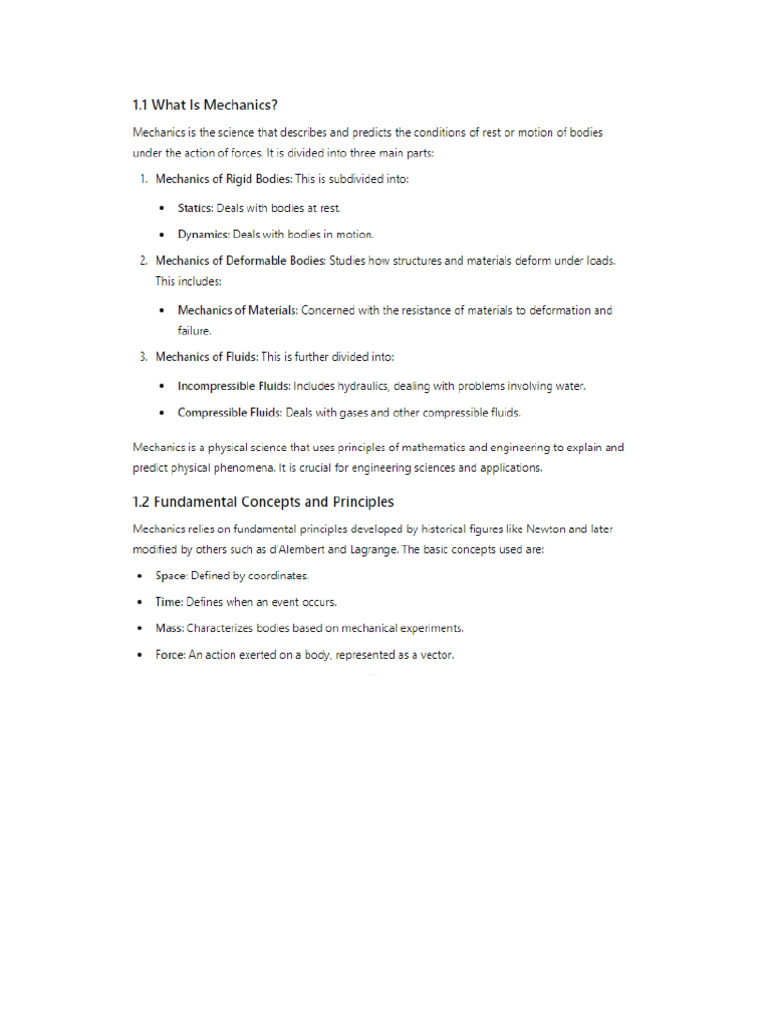 1.1 What Is Mechanics?

Mechanics is the science that describes and predicts the conditions of rest or motion of bodies under the action of forces. It is divided into three main parts:

1. Mechanics of Rigid Bodies: This is subdivided into:
 • Statics: Deals with bodies at rest.
 • Dynamics: Deals with bodies in motion.
2. Mechanics of Deformable Bodies: Studies how structures and materials deform under loads. This includes:
 • Mechanics of Materials: Concerned with the resistance of materials to deformation and failure.
3. Mechanics of Fluids: This is further divided into:
 • Incompressible Fluids: Includes hydraulics, dealing with problems involving water.
 • Compressible Fluids: Deals with gases and other compressible fluids.

Mechanics is a physical science that uses principles of mathematics and engineering to explain and predict physical phenomena. It is crucial for engineering sciences and applications.

1.2 Fundamental Concepts and Principles

Mechanics relies on fundamental principles developed by historical figures like Newton and later modified by others such as d'Alembert and Lagrange. The basic concepts used are:

• Space: Defined by coordinates.
• Time: Defines when an event occurs.
• Mass: Characterizes bodies based on mechanical experiments.
• Force: An action exerted on a body, represented as a vector.